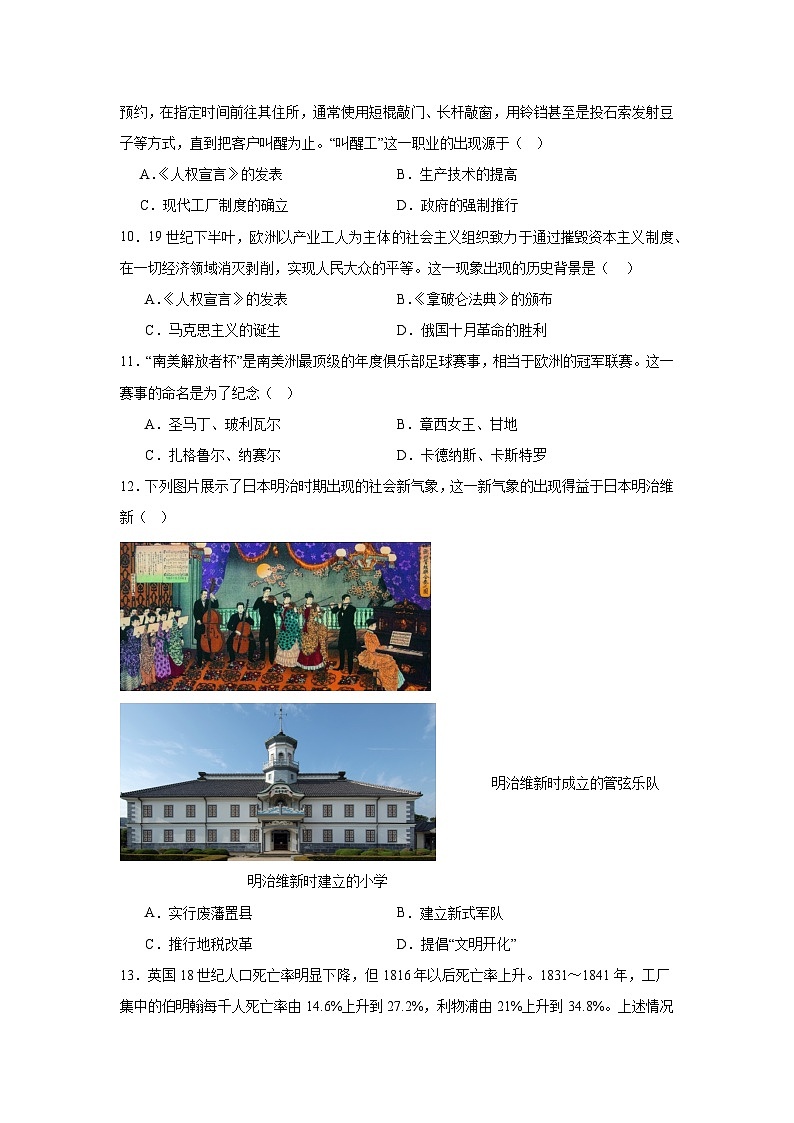 预约，在指定时间前往其住所，通常使用短棍敲门、长杆敲窗，用铃铛甚至是投石索发射豆子等方式，直到把客户叫醒为止。“叫醒工”这一职业的出现源于（　）

A.《人权宣言》的发表　　B．生产技术的提高

C．现代工厂制度的确立　　D．政府的强制推行

10．19世纪下半叶，欧洲以产业工人为主体的社会主义组织致力于通过摧毁资本主义制度、在一切经济领域消灭剥削，实现人民大众的平等。这一现象出现的历史背景是（　）

A.《人权宣言》的发表　　B.《拿破仑法典》的颁布

C．马克思主义的诞生　　D．俄国十月革命的胜利

11．“南美解放者杯”是南美洲最顶级的年度俱乐部足球赛事，相当于欧洲的冠军联赛。这一赛事的命名是为了纪念（　）

A．圣马丁、玻利瓦尔　　B．章西女王、甘地

C．扎格鲁尔、纳赛尔　　D．卡德纳斯、卡斯特罗

12．下列图片展示了日本明治时期出现的社会新气象，这一新气象的出现得益于日本明治维新（　）

明治维新时成立的管弦乐队

明治维新时建立的小学

A．实行废藩置县　　B．建立新式军队

C．推行地税改革　　D．提倡“文明开化”

13．英国18世纪人口死亡率明显下降，但1816年以后死亡率上升。1831～1841年，工厂集中的伯明翰每千人死亡率由14.6%上升到27.2%，利物浦由21%上升到34.8%。上述情况